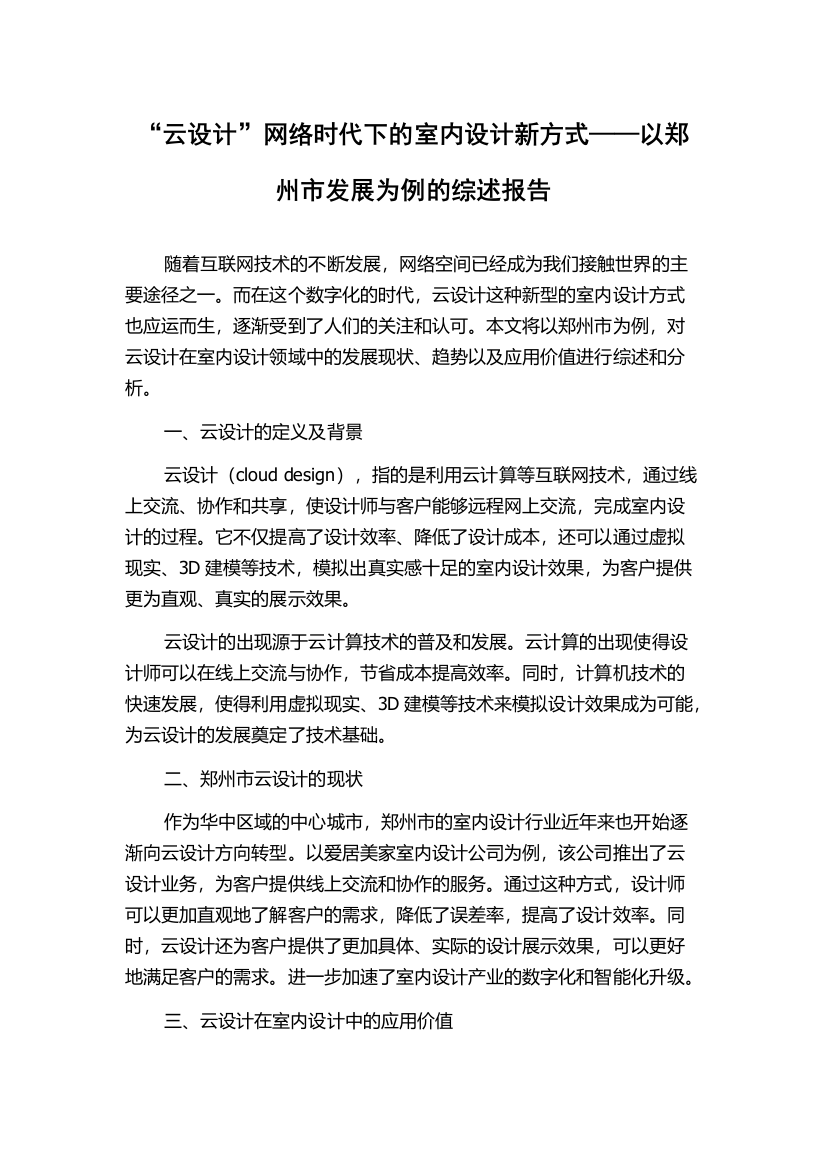 “云设计”网络时代下的室内设计新方式——以郑州市发展为例的综述报告

随着互联网技术的不断发展，网络空间已经成为我们接触世界的主要途径之一。而在这个数字化的时代，云设计这种新型的室内设计方式也应运而生，逐渐受到了人们的关注和认可。本文将以郑州市为例，对云设计在室内设计领域中的发展现状、趋势以及应用价值进行综述和分析。

一、云设计的定义及背景

云设计（cloud design），指的是利用云计算等互联网技术，通过线上交流、协作和共享，使设计师与客户能够远程网上交流，完成室内设计的过程。它不仅提高了设计效率、降低了设计成本，还可以通过虚拟现实、3D 建模等技术，模拟出真实感十足的室内设计效果，为客户提供更为直观、真实的展示效果。

云设计的出现源于云计算技术的普及和发展。云计算的出现使得设计师可以在线上交流与协作，节省成本提高效率。同时，计算机技术的快速发展，使得利用虚拟现实、3D 建模等技术来模拟设计效果成为可能，为云设计的发展奠定了技术基础。

二、郑州市云设计的现状

作为华中区域的中心城市，郑州市的室内设计行业近年来也开始逐渐向云设计方向转型。以爱居美家室内设计公司为例，该公司推出了云设计业务，为客户提供线上交流和协作的服务。通过这种方式，设计师可以更加直观地了解客户的需求，降低了误差率，提高了设计效率。同时，云设计还为客户提供了更加具体、实际的设计展示效果，可以更好地满足客户的需求。进一步加速了室内设计产业的数字化和智能化升级。

三、云设计在室内设计中的应用价值